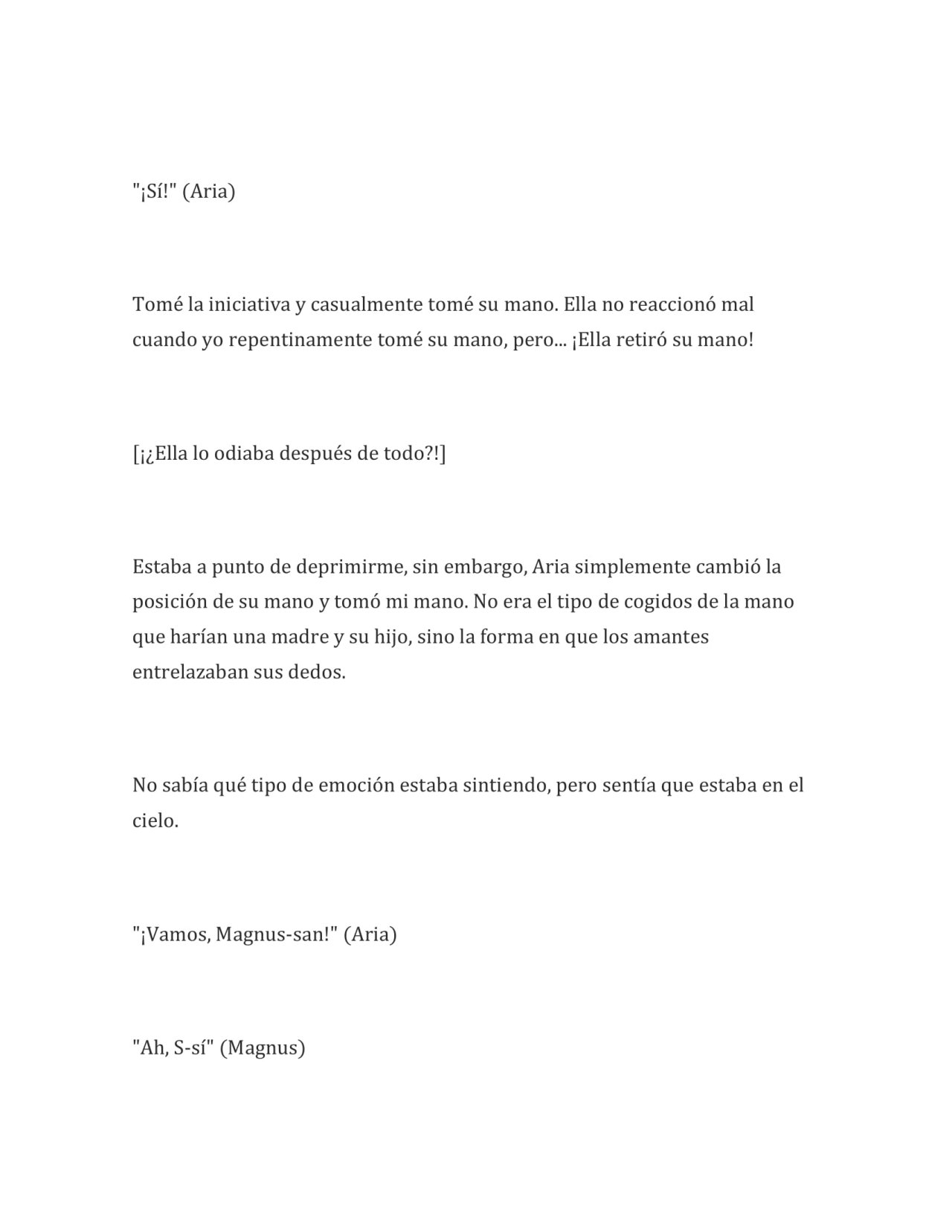 "¡Sí!" (Aria)

Tomé la iniciativa y casualmente tomé su mano. Ella no reaccionó mal cuando yo repentinamente tomé su mano, pero... ¡Ella retiró su mano!

[¡¿Ella lo odiaba después de todo?!]

Estaba a punto de deprimirme, sin embargo, Aria simplemente cambió la posición de su mano y tomó mi mano. No era el tipo de cogidos de la mano que harían una madre y su hijo, sino la forma en que los amantes entrelazaban sus dedos.

No sabía qué tipo de emoción estaba sintiendo, pero sentía que estaba en el cielo.

"¡Vamos, Magnus-san!" (Aria)

"Ah, S-sí" (Magnus)